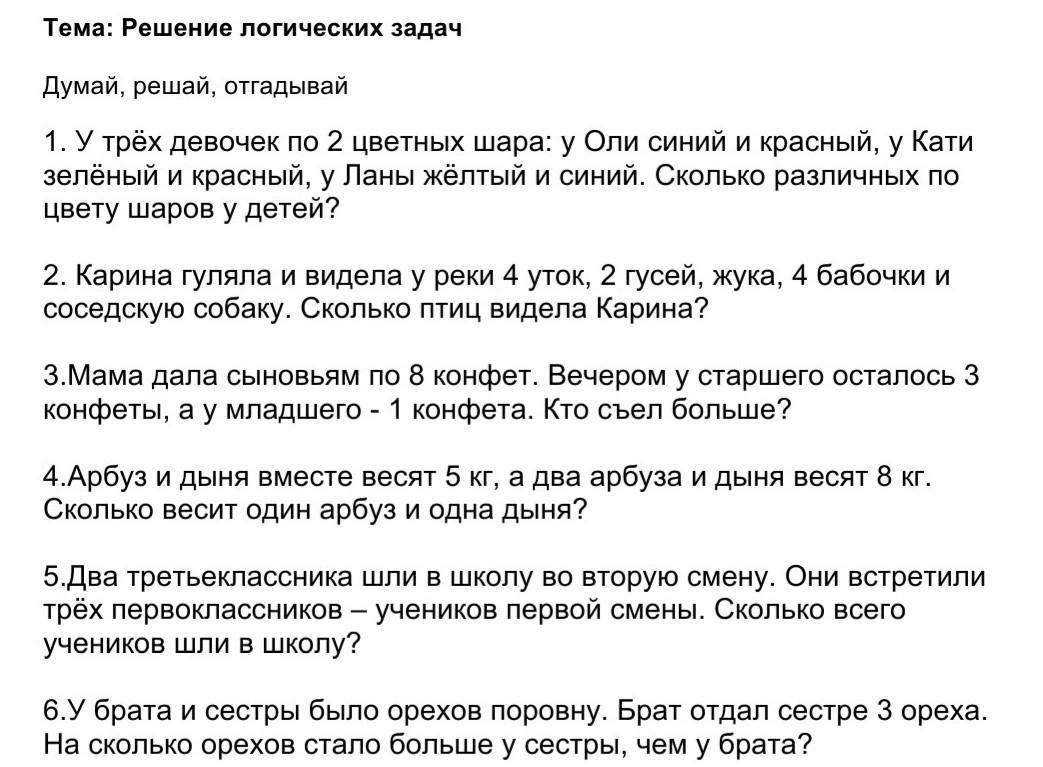 Тема: Решение логических задач

Думай, решай, отгадывай

1. У трёх девочек по 2 цветных шара: у Оли синий и красный, у Кати зелёный и красный, у Ланы жёлтый и синий. Сколько различных по цвету шаров у детей?

2. Карина гуляла и видела у реки 4 уток, 2 гусей, жука, 4 бабочки и соседскую собаку. Сколько птиц видела Карина?

3.Мама дала сыновьям по 8 конфет. Вечером у старшего осталось 3 конфеты, а у младшего - 1 конфета. Кто съел больше?

4.Арбуз и дыня вместе весят 5 кг, а два арбуза и дыня весят 8 кг. Сколько весит один арбуз и одна дыня?

5.Два третьеклассника шли в школу во вторую смену. Они встретили трёх первоклассников – учеников первой смены. Сколько всего учеников шли в школу?

6.У брата и сестры было орехов поровну. Брат отдал сестре 3 ореха. На сколько орехов стало больше у сестры, чем у брата?